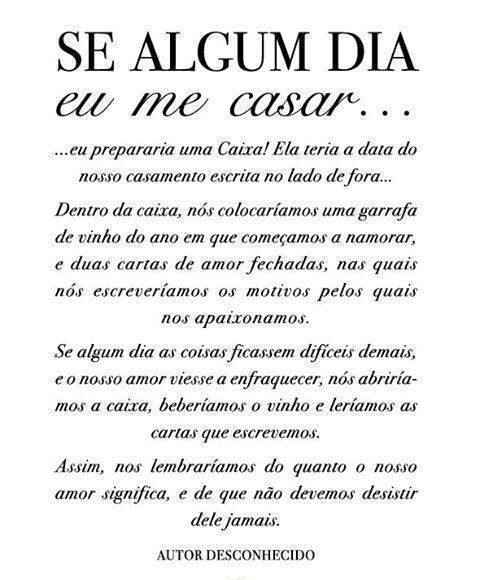 SE ALGUM DIA
eu me casar...

...eu prepararia uma Caixa! Ela teria a data do nosso casamento escrita no lado de fora...

Dentro da caixa, nós colocaríamos uma garrafa de vinho do ano em que começamos a namorar, e duas cartas de amor fechadas, nas quais nós escreveríamos os motivos pelos quais nos apaixonamos.

Se algum dia as coisas ficassem difíceis demais, e o nosso amor viesse a enfraquecer, nós abriríamos a caixa, beberíamos o vinho e leríamos as cartas que escrevemos.

Assim, nos lembraríamos do quanto o nosso amor significa, e de que não devemos desistir dele jamais.

AUTOR DESCONHECIDO